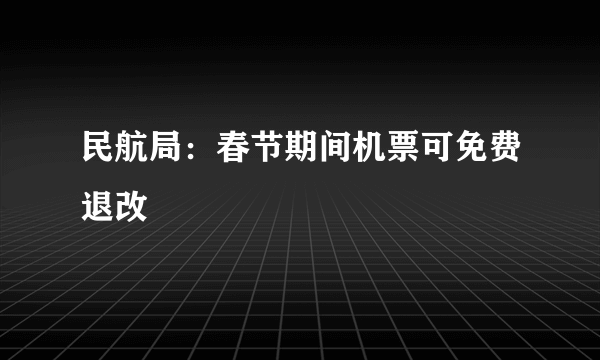 民航局：春节期间机票可免费退改